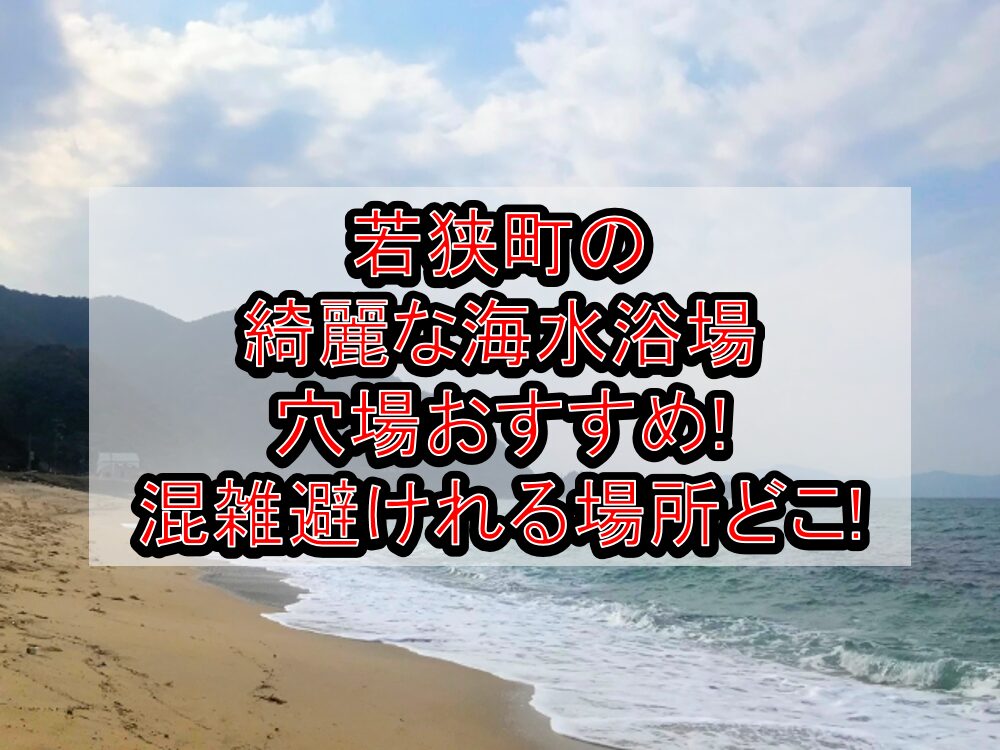 若狭町の
綺麗な海水浴場
穴場おすすめ!
混雑避けれる場所どこ!